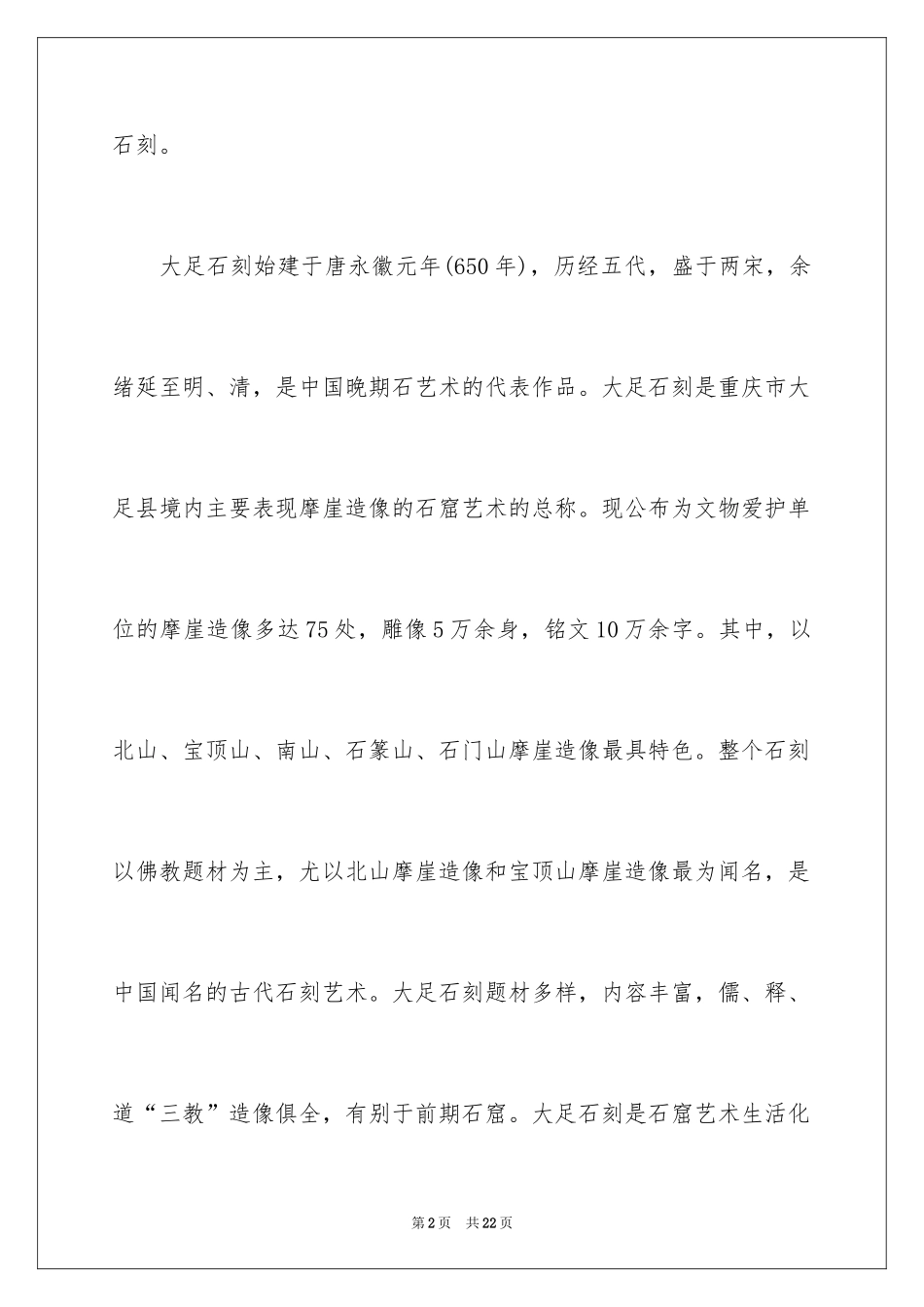 石刻。

大足石刻始建于唐永徽元年(650年)，历经五代，盛于两宋，余绪延至明、清，是中国晚期石艺术的代表作品。大足石刻是重庆市大足县境内主要表现摩崖造像的石窟艺术的总称。现公布为文物爱护单位的摩崖造像多达75处，雕像5万余身，铭文10万余字。其中，以北山、宝顶山、南山、石篆山、石门山摩崖造像最具特色。整个石刻以佛教题材为主，尤以北山摩崖造像和宝顶山摩崖造像最为闻名，是中国闻名的古代石刻艺术。大足石刻题材多样，内容丰富，儒、释、道“三教”造像俱全，有别于前期石窟。大足石刻是石窟艺术生活化

第2页 共22页